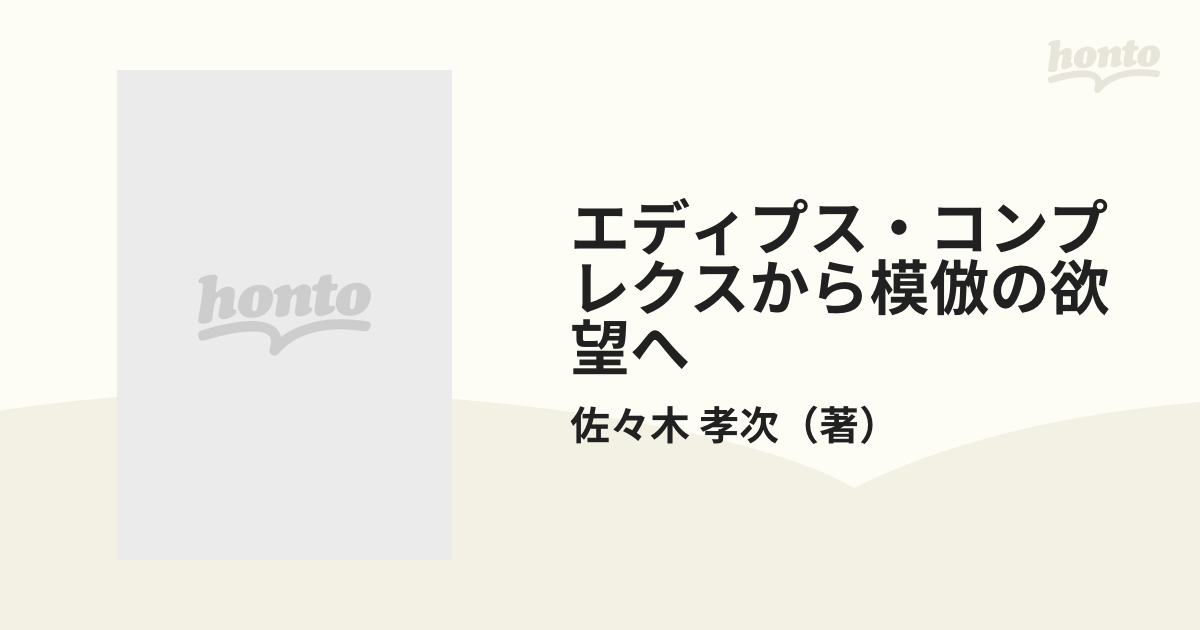 honto

honto

エディプス・コンプレクスから模倣の欲望へ

佐々木 孝次（著）